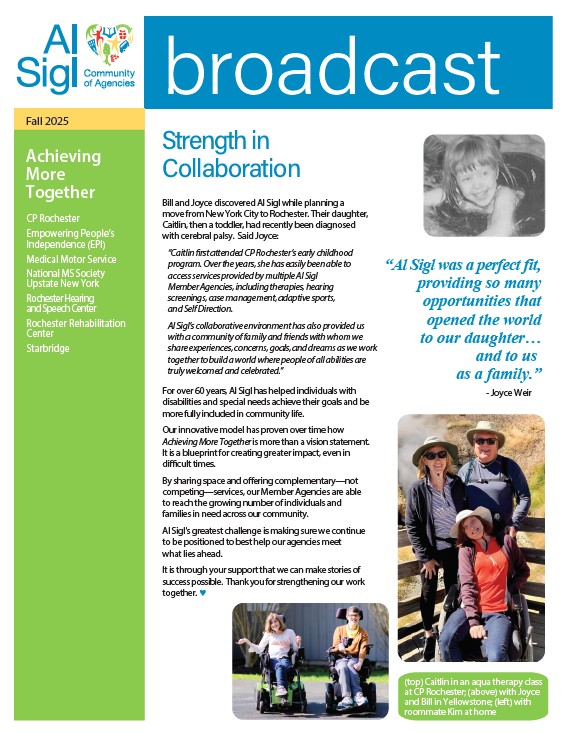 Al Sigl Community of Agencies

broadcast

Fall 2025

Achieving More Together

CP Rochester
Empowering People's Independence (EPI)
Medical Motor Service
National MS Society Upstate New York
Rochester Hearing and Speech Center
Rochester Rehabilitation Center
Starbridge

Strength in Collaboration

Bill and Joyce discovered Al Sigl while planning a move from New York City to Rochester. Their daughter, Caitlin, then a toddler, had recently been diagnosed with cerebral palsy. Said Joyce:

"Caitlin first attended CP Rochester's early childhood program. Over the years, she has easily been able to access services provided by multiple Al Sigl Member Agencies, including therapies, hearing screenings, case management, adaptive sports, and Self Direction.

Al Sigl's collaborative environment has also provided us with a community of family and friends with whom we share experiences, concerns, goals, and dreams as we work together to build a world where people of all abilities are truly welcomed and celebrated."

For over 60 years, Al Sigl has helped individuals with disabilities and special needs achieve their goals and be more fully included in community life.

Our innovative model has proven over time how Achieving More Together is more than a vision statement. It is a blueprint for creating greater impact, even in difficult times.

By sharing space and offering complementary—not competing—services, our Member Agencies are able to reach the growing number of individuals and families in need across our community.

Al Sigl's greatest challenge is making sure we continue to be positioned to best help our agencies meet what lies ahead.

It is through your support that we can make stories of success possible. Thank you for strengthening our work together. ♥

"Al Sigl was a perfect fit, providing so many opportunities that opened the world to our daughter… and to us as a family."

- Joyce Weir

(top) Caitlin in an aqua therapy class at CP Rochester; (above) with Joyce and Bill in Yellowstone; (left) with roommate Kim at home